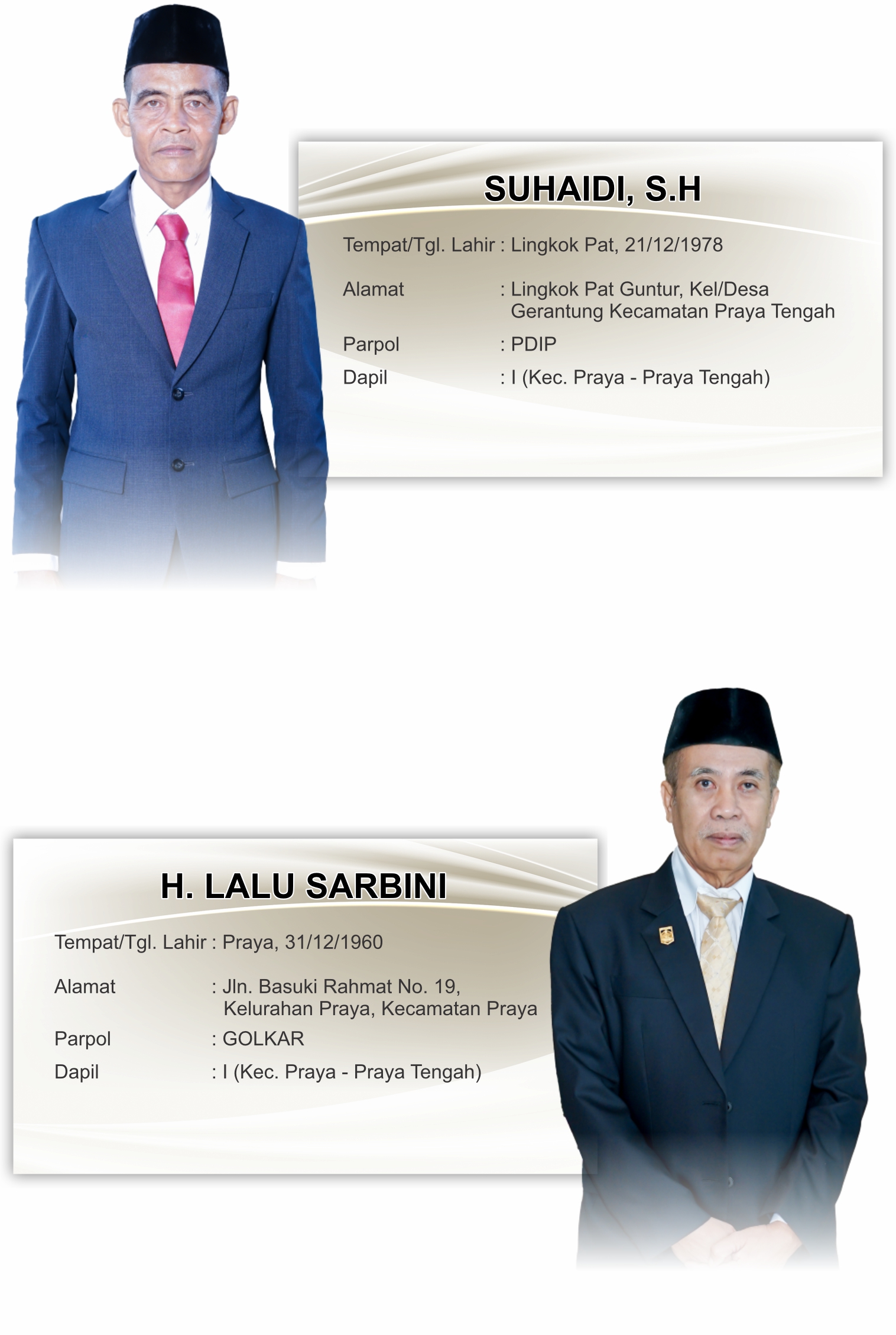 SUHAIDI, S.H

Tempat/Tgl. Lahir : Lingkok Pat, 21/12/1978

Alamat : Lingkok Pat Guntur, Kel/Desa Gerantung Kecamatan Praya Tengah

Parpol : PDIP

Dapil : I (Kec. Praya - Praya Tengah)

H. LALU SARBINI

Tempat/Tgl. Lahir : Praya, 31/12/1960

Alamat : Jln. Basuki Rahmat No. 19, Kelurahan Praya, Kecamatan Praya

Parpol : GOLKAR

Dapil : I (Kec. Praya - Praya Tengah)